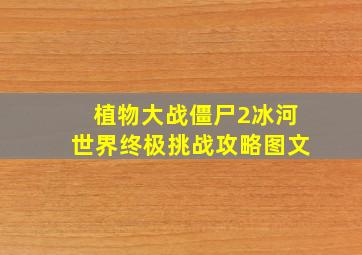 植物大战僵尸2冰河世界终极挑战攻略图文